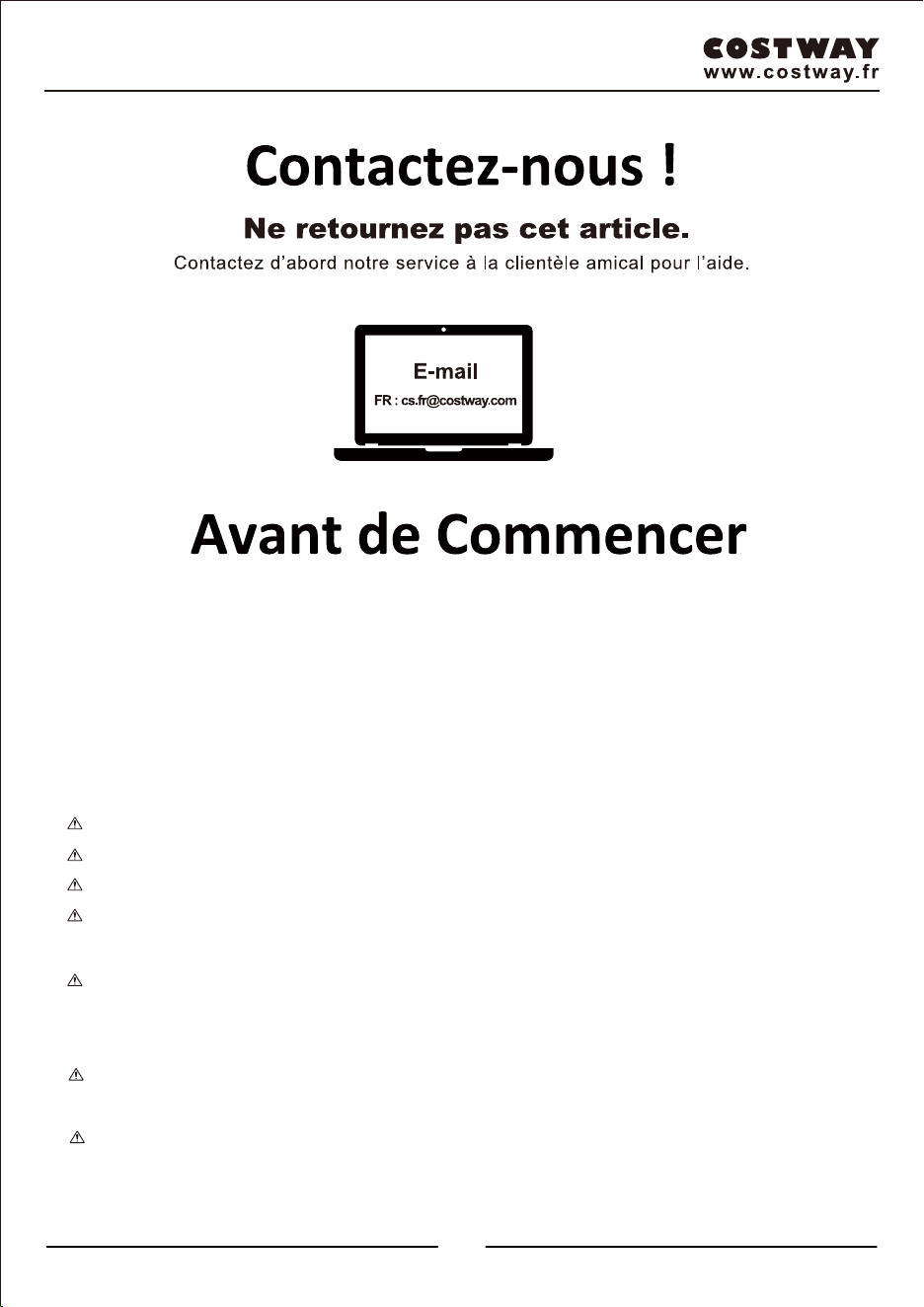 COSTWAY
www.costway.fr

Contactez-nous !

Ne retournez pas cet article.

Contactez d'abord notre service à la clientèle amical pour l'aide.

E-mail

FR : cs.fr@costway.com

Avant de Commencer